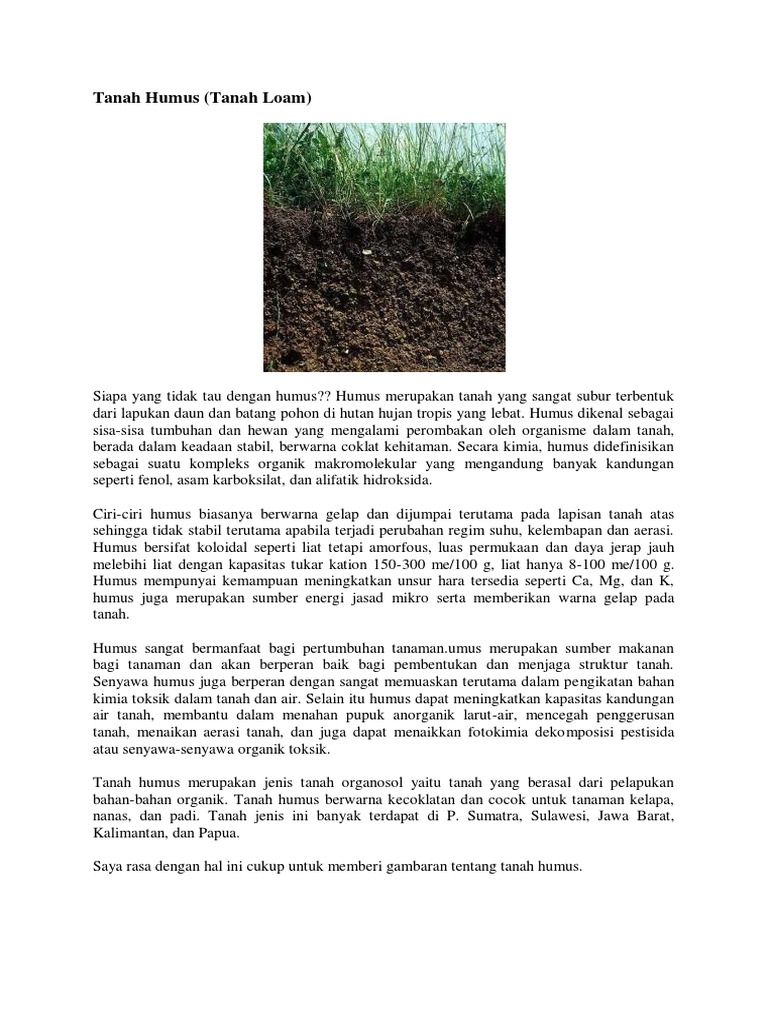 Tanah Humus (Tanah Loam)

Siapa yang tidak tau dengan humus?? Humus merupakan tanah yang sangat subur terbentuk dari lapukan daun dan batang pohon di hutan hujan tropis yang lebat. Humus dikenal sebagai sisa-sisa tumbuhan dan hewan yang mengalami perombakan oleh organisme dalam tanah, berada dalam keadaan stabil, berwarna coklat kehitaman. Secara kimia, humus didefinisikan sebagai suatu kompleks organik makromolekular yang mengandung banyak kandungan seperti fenol, asam karboksilat, dan alifatik hidroksida.

Ciri-ciri humus biasanya berwarna gelap dan dijumpai terutama pada lapisan tanah atas sehingga tidak stabil terutama apabila terjadi perubahan regim suhu, kelembapan dan aerasi. Humus bersifat koloidal seperti liat tetapi amorfous, luas permukaan dan daya jerap jauh melebihi liat dengan kapasitas tukar kation 150-300 me/100 g, liat hanya 8-100 me/100 g. Humus mempunyai kemampuan meningkatkan unsur hara tersedia seperti Ca, Mg, dan K, humus juga merupakan sumber energi jasad mikro serta memberikan warna gelap pada tanah.

Humus sangat bermanfaat bagi pertumbuhan tanaman.umus merupakan sumber makanan bagi tanaman dan akan berperan baik bagi pembentukan dan menjaga struktur tanah. Senyawa humus juga berperan dengan sangat memuaskan terutama dalam pengikatan bahan kimia toksik dalam tanah dan air. Selain itu humus dapat meningkatkan kapasitas kandungan air tanah, membantu dalam menahan pupuk anorganik larut-air, mencegah penggerusan tanah, menaikan aerasi tanah, dan juga dapat menaikkan fotokimia dekomposisi pestisida atau senyawa-senyawa organik toksik.

Tanah humus merupakan jenis tanah organosol yaitu tanah yang berasal dari pelapukan bahan-bahan organik. Tanah humus berwarna kecoklatan dan cocok untuk tanaman kelapa, nanas, dan padi. Tanah jenis ini banyak terdapat di P. Sumatra, Sulawesi, Jawa Barat, Kalimantan, dan Papua.

Saya rasa dengan hal ini cukup untuk memberi gambaran tentang tanah humus.